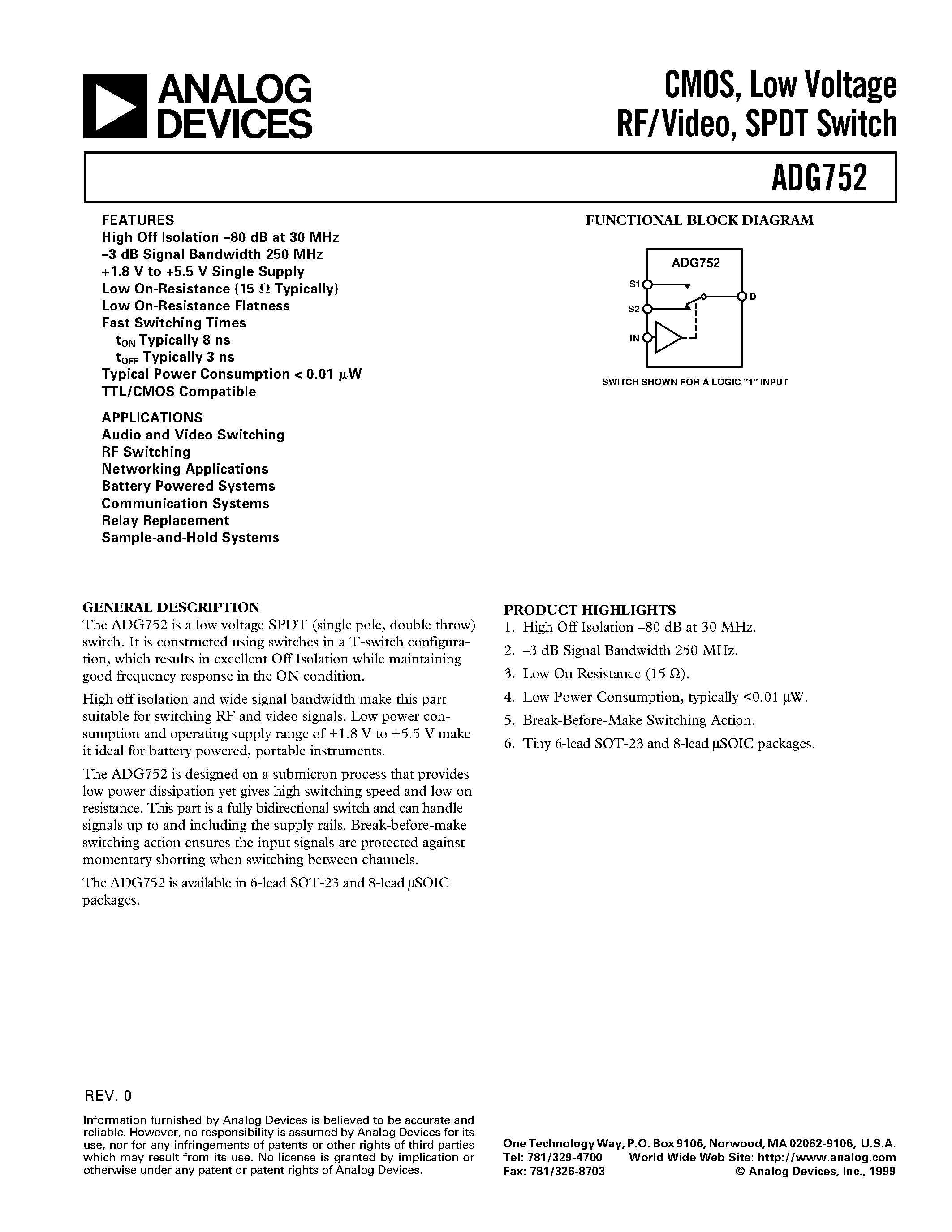 ANALOG
DEVICES

CMOS, Low Voltage
RF/Video, SPDT Switch

ADG752

FEATURES
High Off Isolation –80 dB at 30 MHz
–3 dB Signal Bandwidth 250 MHz
+1.8 V to +5.5 V Single Supply
Low On-Resistance (15 Ω Typically)
Low On-Resistance Flatness
Fast Switching Times
$t_{ON}$ Typically 8 ns
$t_{OFF}$ Typically 3 ns
Typical Power Consumption < 0.01 μW
TTL/CMOS Compatible

APPLICATIONS
Audio and Video Switching
RF Switching
Networking Applications
Battery Powered Systems
Communication Systems
Relay Replacement
Sample-and-Hold Systems

FUNCTIONAL BLOCK DIAGRAM

ADG752
S1
S2
IN
D

SWITCH SHOWN FOR A LOGIC "1" INPUT

GENERAL DESCRIPTION
The ADG752 is a low voltage SPDT (single pole, double throw) switch. It is constructed using switches in a T-switch configuration, which results in excellent Off Isolation while maintaining good frequency response in the ON condition.

High off isolation and wide signal bandwidth make this part suitable for switching RF and video signals. Low power consumption and operating supply range of +1.8 V to +5.5 V make it ideal for battery powered, portable instruments.

The ADG752 is designed on a submicron process that provides low power dissipation yet gives high switching speed and low on resistance. This part is a fully bidirectional switch and can handle signals up to and including the supply rails. Break-before-make switching action ensures the input signals are protected against momentary shorting when switching between channels.

The ADG752 is available in 6-lead SOT-23 and 8-lead μSOIC packages.

PRODUCT HIGHLIGHTS
1. High Off Isolation –80 dB at 30 MHz.
2. –3 dB Signal Bandwidth 250 MHz.
3. Low On Resistance (15 Ω).
4. Low Power Consumption, typically <0.01 μW.
5. Break-Before-Make Switching Action.
6. Tiny 6-lead SOT-23 and 8-lead μSOIC packages.

REV. 0

Information furnished by Analog Devices is believed to be accurate and reliable. However, no responsibility is assumed by Analog Devices for its use, nor for any infringements of patents or other rights of third parties which may result from its use. No license is granted by implication or otherwise under any patent or patent rights of Analog Devices.

One Technology Way, P.O. Box 9106, Norwood, MA 02062-9106, U.S.A.
Tel: 781/329-4700 World Wide Web Site: http://www.analog.com
Fax: 781/326-8703 © Analog Devices, Inc., 1999